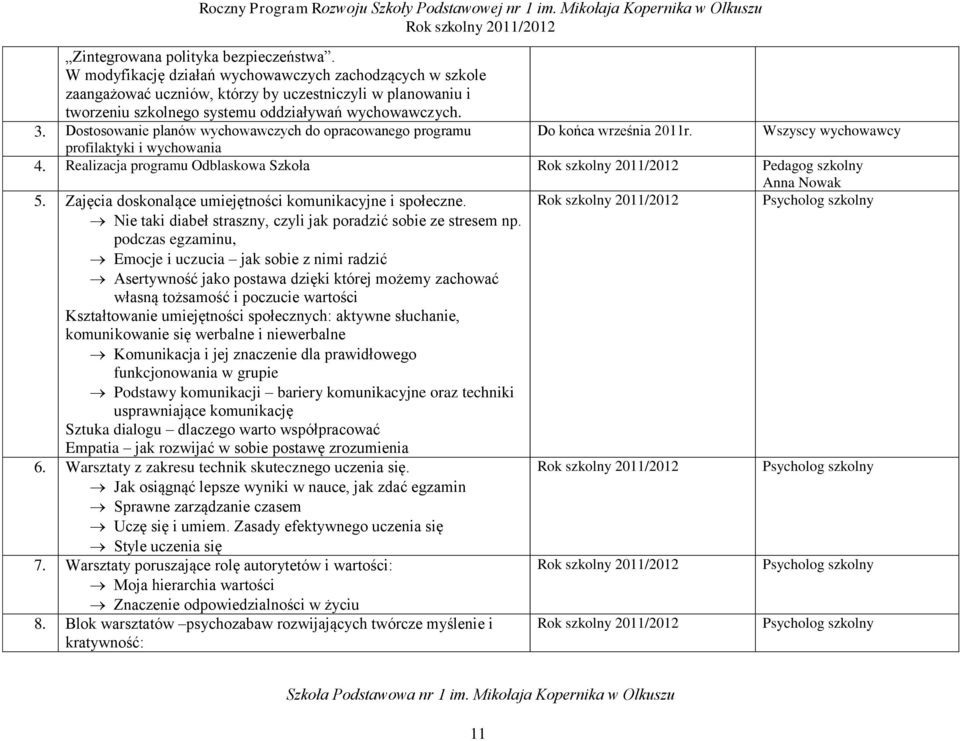 Roczny Program Rozwoju Szkoły Podstawowej nr 1 im. Mikołaja Kopernika w Olkuszu
Rok szkolny 2011/2012

| | | | |
|---|---|---|---|
| | „Zintegrowana polityka bezpieczeństwa". W modyfikację działań wychowawczych zachodzących w szkole zaangażować uczniów, którzy by uczestniczyli w planowaniu i tworzeniu szkolnego systemu oddziaływań wychowawczych. | | |
| 3. | Dostosowanie planów wychowawczych do opracowanego programu profilaktyki i wychowania | Do końca września 2011r. | Wszyscy wychowawcy |
| 4. | Realizacja programu Odblaskowa Szkoła | Rok szkolny 2011/2012 | Pedagog szkolny Anna Nowak |
| 5. | Zajęcia doskonalące umiejętności komunikacyjne i społeczne. → Nie taki diabeł straszny, czyli jak poradzić sobie ze stresem np. podczas egzaminu, → Emocje i uczucia – jak sobie z nimi radzić → Asertywność jako postawa dzięki której możemy zachować własną tożsamość i poczucie wartości Kształtowanie umiejętności społecznych: aktywne słuchanie, komunikowanie się werbalne i niewerbalne → Komunikacja i jej znaczenie dla prawidłowego funkcjonowania w grupie → Podstawy komunikacji – bariery komunikacyjne oraz techniki usprawniające komunikację Sztuka dialogu – dlaczego warto współpracować Empatia – jak rozwijać w sobie postawę zrozumienia | Rok szkolny 2011/2012 | Psycholog szkolny |
| 6. | Warsztaty z zakresu technik skutecznego uczenia się. → Jak osiągnąć lepsze wyniki w nauce, jak zdać egzamin → Sprawne zarządzanie czasem → Uczę się i umiem. Zasady efektywnego uczenia się → Style uczenia się | Rok szkolny 2011/2012 | Psycholog szkolny |
| 7. | Warsztaty poruszające rolę autorytetów i wartości: → Moja hierarchia wartości → Znaczenie odpowiedzialności w życiu | Rok szkolny 2011/2012 | Psycholog szkolny |
| 8. | Blok warsztatów –psychozabaw rozwijających twórcze myślenie i kratywność: | Rok szkolny 2011/2012 | Psycholog szkolny |

Szkoła Podstawowa nr 1 im. Mikołaja Kopernika w Olkuszu

11